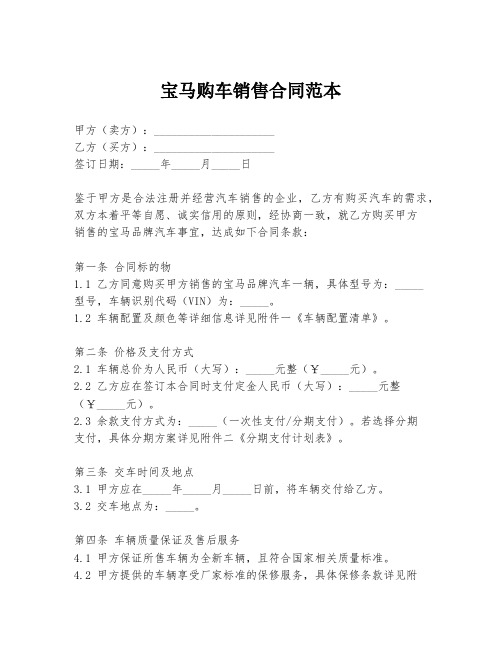 宝马购车销售合同范本

甲方（卖方）：____________________
乙方（买方）：____________________
签订日期：_____年_____月_____日

鉴于甲方是合法注册并经营汽车销售的企业，乙方有购买汽车的需求，双方本着平等自愿、诚实信用的原则，经协商一致，就乙方购买甲方销售的宝马品牌汽车事宜，达成如下合同条款：

第一条 合同标的物
1.1 乙方同意购买甲方销售的宝马品牌汽车一辆，具体型号为：_____型号，车辆识别代码（VIN）为：_____。
1.2 车辆配置及颜色等详细信息详见附件一《车辆配置清单》。

第二条 价格及支付方式
2.1 车辆总价为人民币（大写）：_____元整（￥_____元）。
2.2 乙方应在签订本合同时支付定金人民币（大写）：_____元整（￥_____元）。
2.3 余款支付方式为：_____（一次性支付/分期支付）。若选择分期支付，具体分期方案详见附件二《分期支付计划表》。

第三条 交车时间及地点
3.1 甲方应在_____年_____月_____日前，将车辆交付给乙方。
3.2 交车地点为：_____。

第四条 车辆质量保证及售后服务
4.1 甲方保证所售车辆为全新车辆，且符合国家相关质量标准。
4.2 甲方提供的车辆享受厂家标准的保修服务，具体保修条款详见附